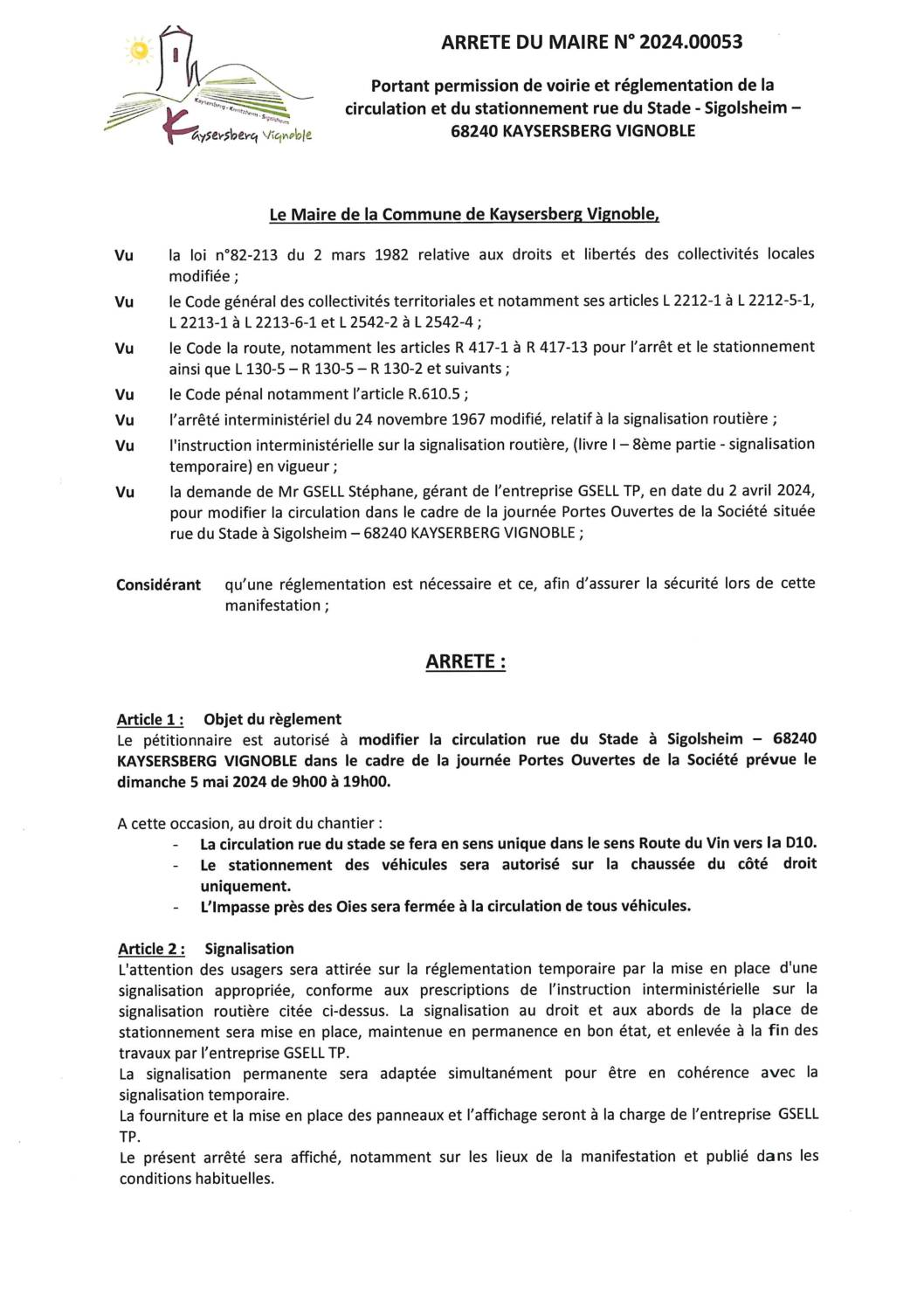 Kaysersberg - Kientzheim - Sigolsheim
Kaysersberg Vignoble

ARRETE DU MAIRE N° 2024.00053

Portant permission de voirie et réglementation de la circulation et du stationnement rue du Stade - Sigolsheim – 68240 KAYSERSBERG VIGNOBLE

Le Maire de la Commune de Kaysersberg Vignoble,

Vu la loi n°82-213 du 2 mars 1982 relative aux droits et libertés des collectivités locales modifiée ;

Vu le Code général des collectivités territoriales et notamment ses articles L 2212-1 à L 2212-5-1, L 2213-1 à L 2213-6-1 et L 2542-2 à L 2542-4 ;

Vu le Code la route, notamment les articles R 417-1 à R 417-13 pour l'arrêt et le stationnement ainsi que L 130-5 – R 130-5 – R 130-2 et suivants ;

Vu le Code pénal notamment l'article R.610.5 ;

Vu l'arrêté interministériel du 24 novembre 1967 modifié, relatif à la signalisation routière ;

Vu l'instruction interministérielle sur la signalisation routière, (livre I – 8ème partie - signalisation temporaire) en vigueur ;

Vu la demande de Mr GSELL Stéphane, gérant de l'entreprise GSELL TP, en date du 2 avril 2024, pour modifier la circulation dans le cadre de la journée Portes Ouvertes de la Société située rue du Stade à Sigolsheim – 68240 KAYSERBERG VIGNOBLE ;

Considérant qu'une réglementation est nécessaire et ce, afin d'assurer la sécurité lors de cette manifestation ;

ARRETE :

Article 1 : Objet du règlement
Le pétitionnaire est autorisé à modifier la circulation rue du Stade à Sigolsheim – 68240 KAYSERSBERG VIGNOBLE dans le cadre de la journée Portes Ouvertes de la Société prévue le dimanche 5 mai 2024 de 9h00 à 19h00.

A cette occasion, au droit du chantier :
- La circulation rue du stade se fera en sens unique dans le sens Route du Vin vers la D10.
- Le stationnement des véhicules sera autorisé sur la chaussée du côté droit uniquement.
- L'Impasse près des Oies sera fermée à la circulation de tous véhicules.

Article 2 : Signalisation
L'attention des usagers sera attirée sur la réglementation temporaire par la mise en place d'une signalisation appropriée, conforme aux prescriptions de l'instruction interministérielle sur la signalisation routière citée ci-dessus. La signalisation au droit et aux abords de la place de stationnement sera mise en place, maintenue en permanence en bon état, et enlevée à la fin des travaux par l'entreprise GSELL TP.
La signalisation permanente sera adaptée simultanément pour être en cohérence avec la signalisation temporaire.
La fourniture et la mise en place des panneaux et l'affichage seront à la charge de l'entreprise GSELL TP.
Le présent arrêté sera affiché, notamment sur les lieux de la manifestation et publié dans les conditions habituelles.